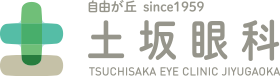 自由が丘 since1959
土坂眼科
TSUCHISAKA EYE CLINIC JIYUGAOKA